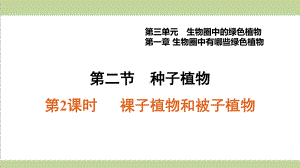 第三单元　生物圈中的绿色植物
第一章 生物圈中有哪些绿色植物

第二节　种子植物

第2课时　　裸子植物和被子植物